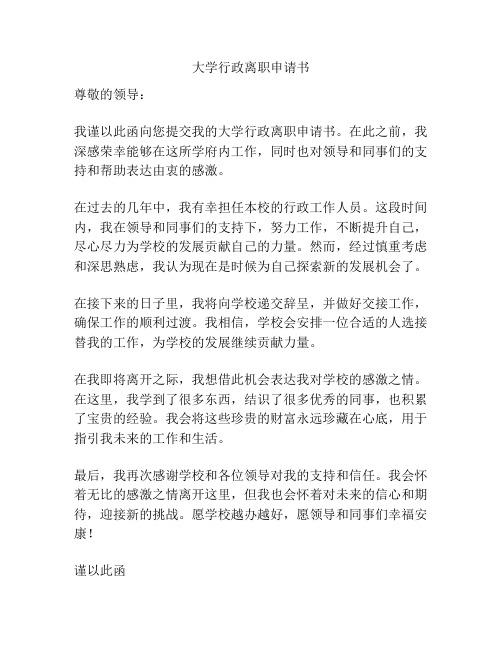 大学行政离职申请书

尊敬的领导：

我谨以此函向您提交我的大学行政离职申请书。在此之前，我深感荣幸能够在这所学府内工作，同时也对领导和同事们的支持和帮助表达由衷的感激。

在过去的几年中，我有幸担任本校的行政工作人员。这段时间内，我在领导和同事们的支持下，努力工作，不断提升自己，尽心尽力为学校的发展贡献自己的力量。然而，经过慎重考虑和深思熟虑，我认为现在是时候为自己探索新的发展机会了。

在接下来的日子里，我将向学校递交辞呈，并做好交接工作，确保工作的顺利过渡。我相信，学校会安排一位合适的人选接替我的工作，为学校的发展继续贡献力量。

在我即将离开之际，我想借此机会表达我对学校的感激之情。在这里，我学到了很多东西，结识了很多优秀的同事，也积累了宝贵的经验。我会将这些珍贵的财富永远珍藏在心底，用于指引我未来的工作和生活。

最后，我再次感谢学校和各位领导对我的支持和信任。我会怀着无比的感激之情离开这里，但我也会怀着对未来的信心和期待，迎接新的挑战。愿学校越办越好，愿领导和同事们幸福安康！

谨以此函